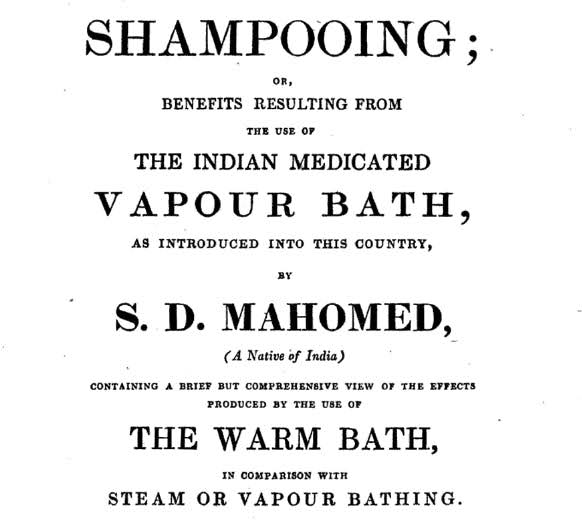 SHAMPOOING;

OR,

BENEFITS RESULTING FROM

THE USE OF

THE INDIAN MEDICATED

VAPOUR BATH,

AS INTRODUCED INTO THIS COUNTRY,

BY

S. D. MAHOMED,

(A Native of India)

CONTAINING A BRIEF BUT COMPREHENSIVE VIEW OF THE EFFECTS PRODUCED BY THE USE OF

THE WARM BATH,

IN COMPARISON WITH

STEAM OR VAPOUR BATHING.